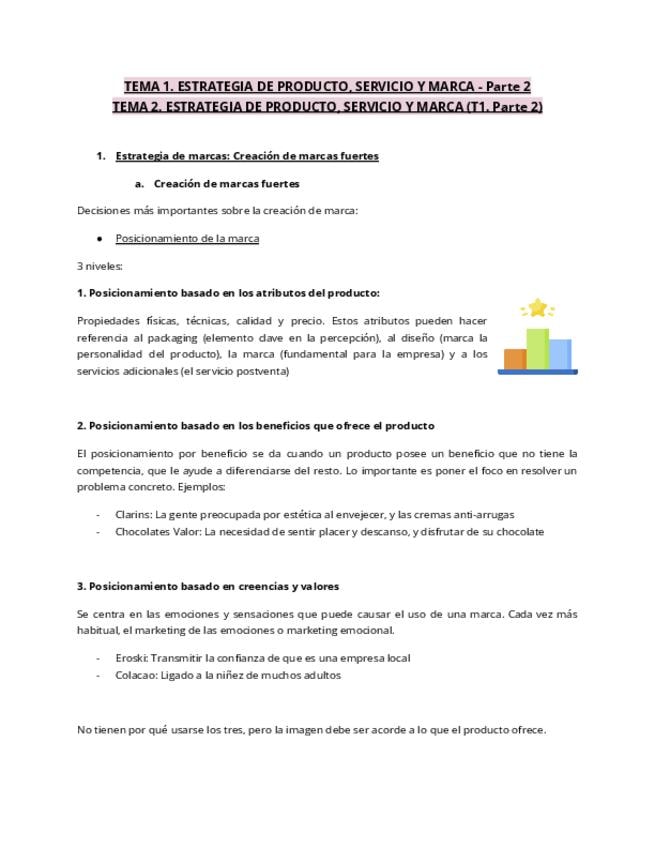 TEMA 1. ESTRATEGIA DE PRODUCTO, SERVICIO Y MARCA - Parte 2
TEMA 2. ESTRATEGIA DE PRODUCTO, SERVICIO Y MARCA (T1. Parte 2)

1. Estrategia de marcas: Creación de marcas fuertes

a. Creación de marcas fuertes

Decisiones más importantes sobre la creación de marca:

● Posicionamiento de la marca

3 niveles:

1. Posicionamiento basado en los atributos del producto:

Propiedades físicas, técnicas, calidad y precio. Estos atributos pueden hacer referencia al packaging (elemento clave en la percepción), al diseño (marca la personalidad del producto), la marca (fundamental para la empresa) y a los servicios adicionales (el servicio postventa)

2. Posicionamiento basado en los beneficios que ofrece el producto

El posicionamiento por beneficio se da cuando un producto posee un beneficio que no tiene la competencia, que le ayude a diferenciarse del resto. Lo importante es poner el foco en resolver un problema concreto. Ejemplos:

- Clarins: La gente preocupada por estética al envejecer, y las cremas anti-arrugas
- Chocolates Valor: La necesidad de sentir placer y descanso, y disfrutar de su chocolate

3. Posicionamiento basado en creencias y valores

Se centra en las emociones y sensaciones que puede causar el uso de una marca. Cada vez más habitual, el marketing de las emociones o marketing emocional.

- Eroski: Transmitir la confianza de que es una empresa local
- Colacao: Ligado a la niñez de muchos adultos

No tienen por qué usarse los tres, pero la imagen debe ser acorde a lo que el producto ofrece.